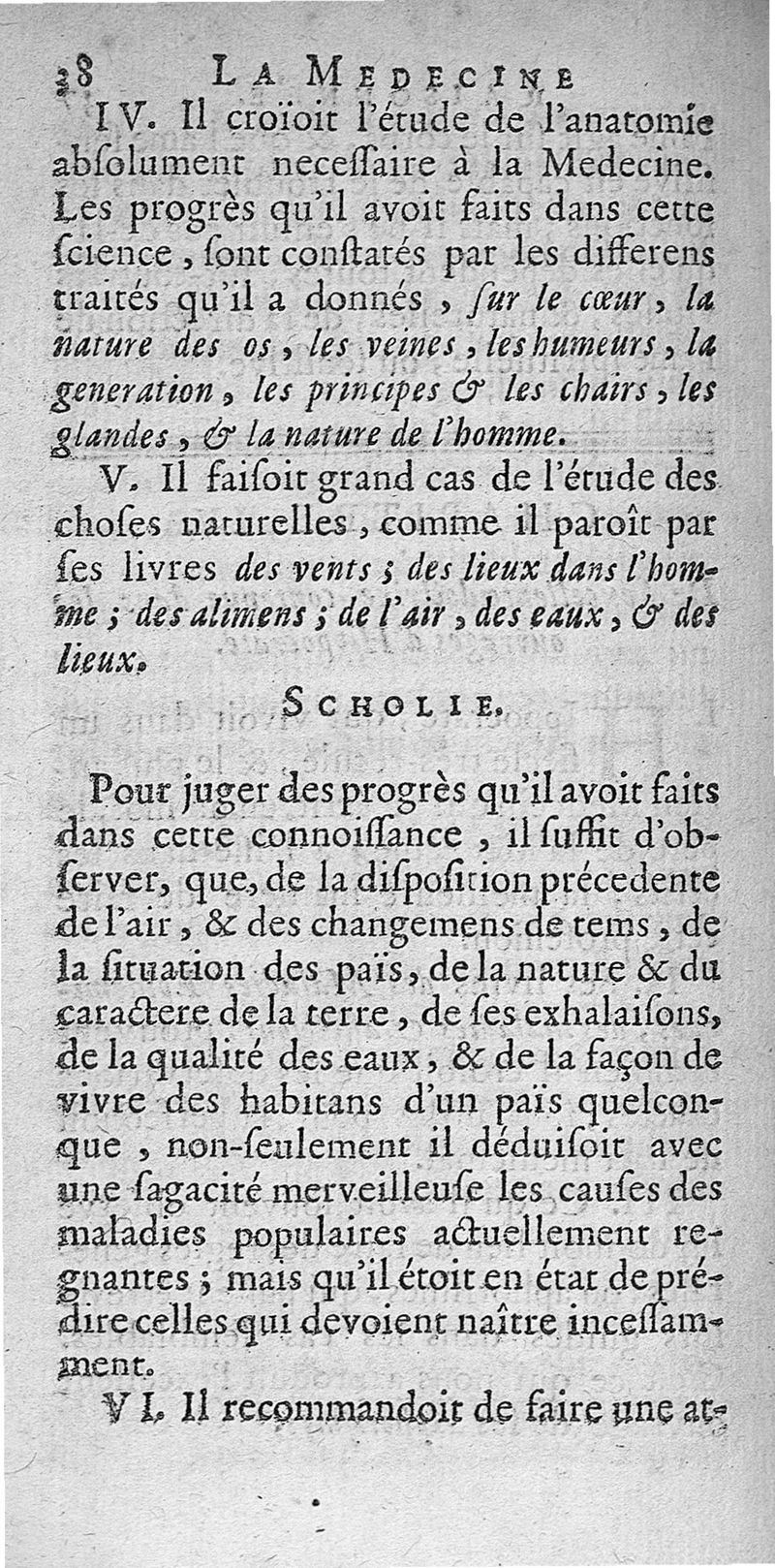 38 LA MEDECINE

IV. Il croïoit l'étude de l'anatomie absolument necessaire à la Medecine. Les progrès qu'il avoit faits dans cette science, sont constatés par les differens traités qu'il a donnés, sur le cœur, la nature des os, les veines, les humeurs, la generation, les principes & les chairs, les glandes, & la nature de l'homme.

V. Il faisoit grand cas de l'étude des choses naturelles, comme il paroît par ses livres des vents; des lieux dans l'homme; des alimens; de l'air, des eaux, & des lieux.

SCHOLIE.

Pour juger des progrès qu'il avoit faits dans cette connoissance, il suffit d'observer, que, de la disposition précedente de l'air, & des changemens de tems, de la situation des païs, de la nature & du caractere de la terre, de ses exhalaisons, de la qualité des eaux, & de la façon de vivre des habitans d'un païs quelconque, non-seulement il déduisoit avec une sagacité merveilleuse les causes des maladies populaires actuellement regnantes; mais qu'il étoit en état de prédire celles qui devoient naître incessamment.

VI. Il recommandoit de faire une at-